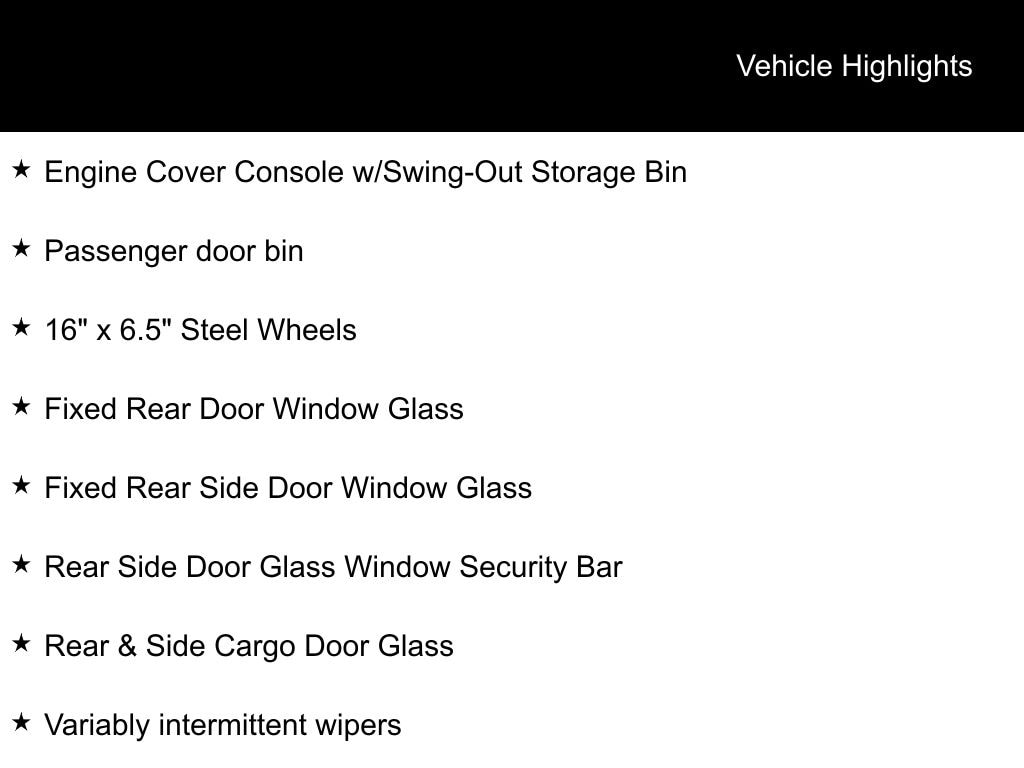 Vehicle Highlights

★ Engine Cover Console w/Swing-Out Storage Bin

★ Passenger door bin

★ 16" x 6.5" Steel Wheels

★ Fixed Rear Door Window Glass

★ Fixed Rear Side Door Window Glass

★ Rear Side Door Glass Window Security Bar

★ Rear & Side Cargo Door Glass

★ Variably intermittent wipers